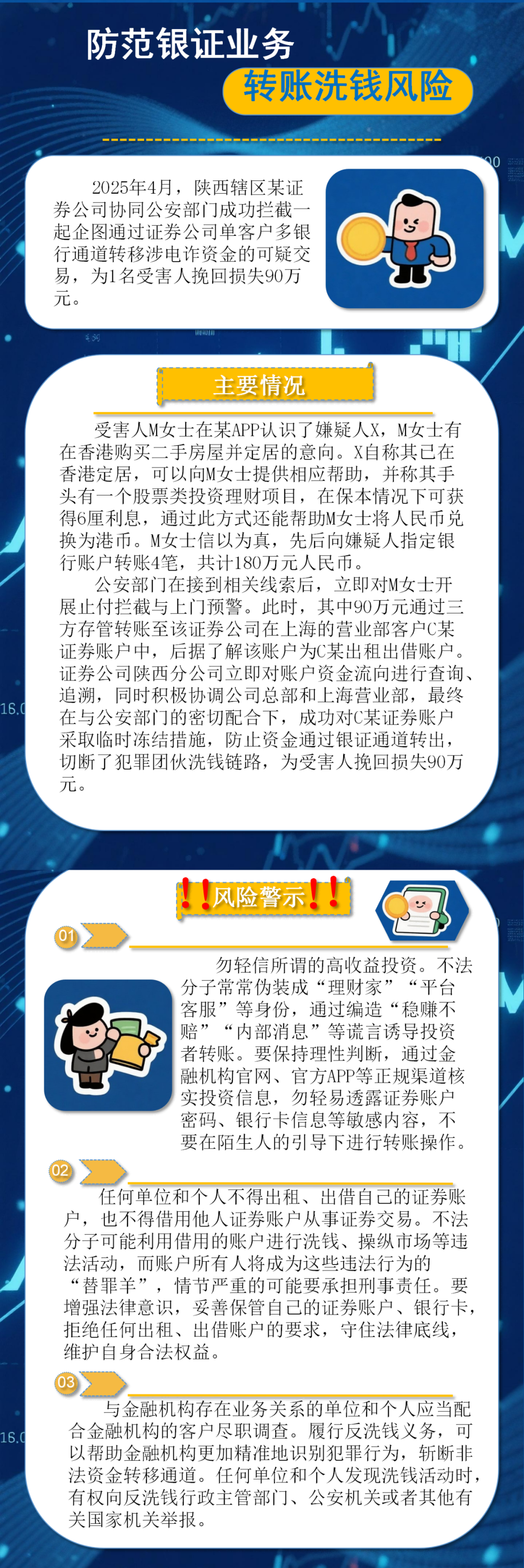 防范银证业务
转账洗钱风险

2025年4月，陕西辖区某证券公司协同公安部门成功拦截一起企图通过证券公司单客户多银行通道转移涉电诈资金的可疑交易，为1名受害人挽回损失90万元。

主要情况

受害人M女士在某APP认识了嫌疑人X，M女士有在香港购买二手房屋并定居的意向。X自称其已在香港定居，可以向M女士提供相应帮助，并称其手头有一个股票类投资理财项目，在保本情况下可获得6厘利息，通过此方式还能帮助M女士将人民币兑换为港币。M女士信以为真，先后向嫌疑人指定银行账户转账4笔，共计180万元人民币。

公安部门在接到相关线索后，立即对M女士开展止付拦截与上门预警。此时，其中90万元通过三方存管转账至该证券公司在上海的营业部客户C某证券账户中，后据了解该账户为C某出租出借账户。证券公司陕西分公司立即对账户资金流向进行查询、追溯，同时积极协调公司总部和上海营业部，最终在与公安部门的密切配合下，成功对C某证券账户采取临时冻结措施，防止资金通过银证通道转出，切断了犯罪团伙洗钱链路，为受害人挽回损失90万元。

!!风险警示!!

01

勿轻信所谓的高收益投资。不法分子常常伪装成“理财家”“平台客服”等身份，通过编造“稳赚不赔”“内部消息”等谎言诱导投资者转账。要保持理性判断，通过金融机构官网、官方APP等正规渠道核实投资信息，勿轻易透露证券账户密码、银行卡信息等敏感内容，不要在陌生人的引导下进行转账操作。

02

任何单位和个人不得出租、出借自己的证券账户，也不得借用他人证券账户从事证券交易。不法分子可能利用借用的账户进行洗钱、操纵市场等违法活动，而账户所有人将成为这些违法行为的“替罪羊”，情节严重的可能要承担刑事责任。要增强法律意识，妥善保管自己的证券账户、银行卡，拒绝任何出租、出借账户的要求，守住法律底线，维护自身合法权益。

03

与金融机构存在业务关系的单位和个人应当配合金融机构的客户尽职调查。履行反洗钱义务，可以帮助金融机构更加精准地识别犯罪行为，斩断非法资金转移通道。任何单位和个人发现洗钱活动时，有权向反洗钱行政主管部门、公安机关或者其他有关国家机关举报。